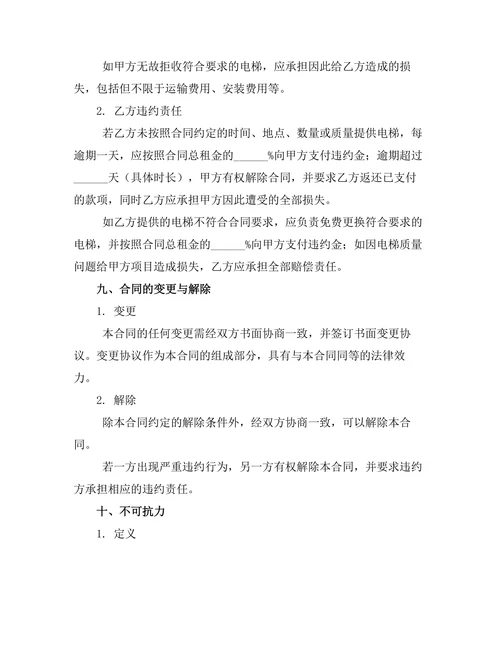 如甲方无故拒收符合要求的电梯，应承担因此给乙方造成的损失，包括但不限于运输费用、安装费用等。

2. 乙方违约责任

若乙方未按照合同约定的时间、地点、数量或质量提供电梯，每逾期一天，应按照合同总租金的______%向甲方支付违约金；逾期超过______天（具体时长），甲方有权解除合同，并要求乙方返还已支付的款项，同时乙方应承担甲方因此遭受的全部损失。

如乙方提供的电梯不符合合同要求，应负责免费更换符合要求的电梯，并按照合同总租金的______%向甲方支付违约金；如因电梯质量问题给甲方项目造成损失，乙方应承担全部赔偿责任。

九、合同的变更与解除

1. 变更

本合同的任何变更需经双方书面协商一致，并签订书面变更协议。变更协议作为本合同的组成部分，具有与本合同同等的法律效力。

2. 解除

除本合同约定的解除条件外，经双方协商一致，可以解除本合同。

若一方出现严重违约行为，另一方有权解除本合同，并要求违约方承担相应的违约责任。

十、不可抗力

1. 定义